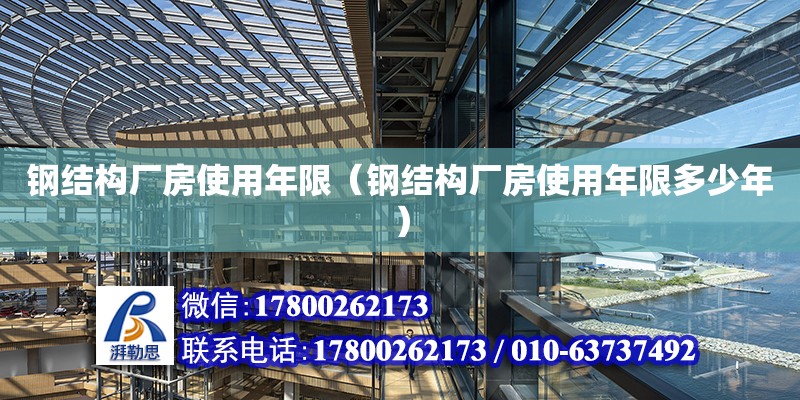 钢结构厂房使用年限（钢结构厂房使用年限多少年）

湃勒思

微信:17800262173

联系电话:17800262173 / 010-63737492